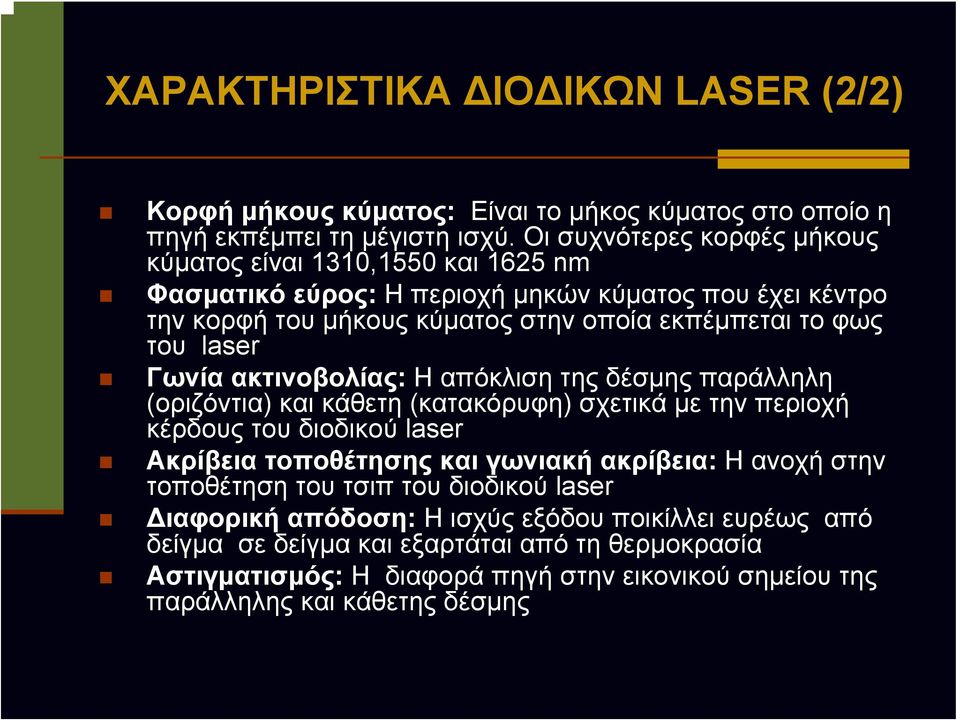 ΧΑΡΑΚΤΗΡΙΣΤΙΚΑ ΔΙΟΔΙΚΩΝ LASER (2/2)

Κορφή μήκους κύματος: Είναι το μήκος κύματος στο οποίο η πηγή εκπέμπει τη μέγιστη ισχύ. Οι συχνότερες κορφές μήκους κύματος είναι 1310,1550 και 1625 nm

Φασματικό εύρος: Η περιοχή μηκών κύματος που έχει κέντρο την κορφή του μήκους κύματος στην οποία εκπέμπεται το φως του laser

Γωνία ακτινοβολίας: Η απόκλιση της δέσμης παράλληλη (οριζόντια) και κάθετη (κατακόρυφη) σχετικά με την περιοχή κέρδους του διοδικού laser

Ακρίβεια τοποθέτησης και γωνιακή ακρίβεια: Η ανοχή στην τοποθέτηση του τσιπ του διοδικού laser

Διαφορική απόδοση: Η ισχύς εξόδου ποικίλλει ευρέως από δείγμα σε δείγμα και εξαρτάται από τη θερμοκρασία

Αστιγματισμός: Η διαφορά πηγή στην εικονικού σημείου της παράλληλης και κάθετης δέσμης